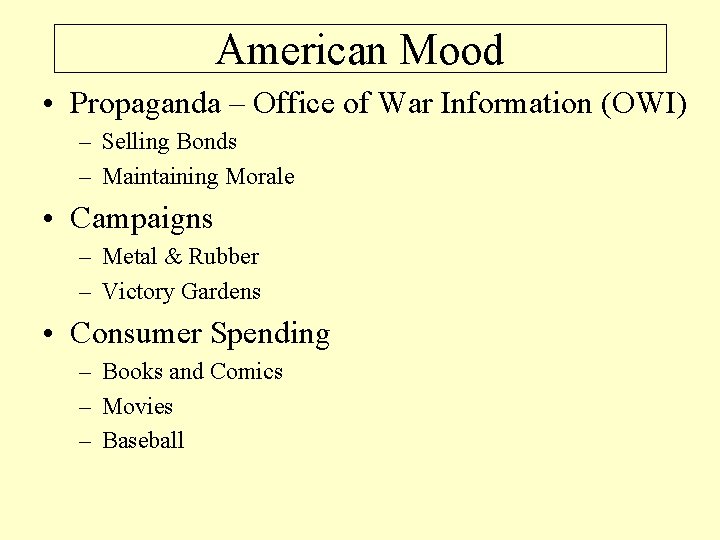 American Mood

• Propaganda – Office of War Information (OWI)
  – Selling Bonds
  – Maintaining Morale
• Campaigns
  – Metal & Rubber
  – Victory Gardens
• Consumer Spending
  – Books and Comics
  – Movies
  – Baseball